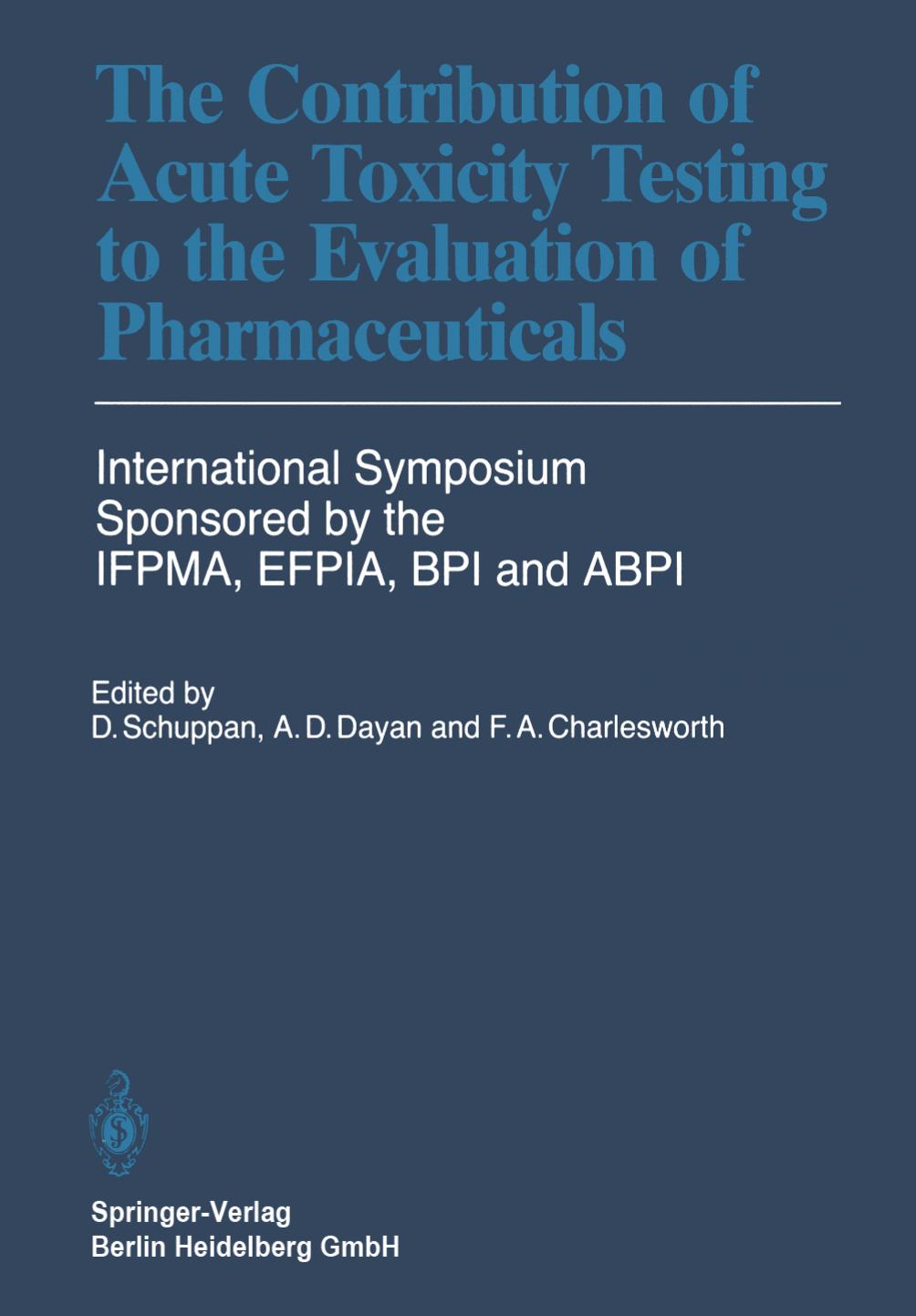 The Contribution of Acute Toxicity Testing to the Evaluation of Pharmaceuticals

International Symposium Sponsored by the IFPMA, EFPIA, BPI and ABPI

Edited by
D. Schuppan, A. D. Dayan and F. A. Charlesworth

Springer-Verlag
Berlin Heidelberg GmbH